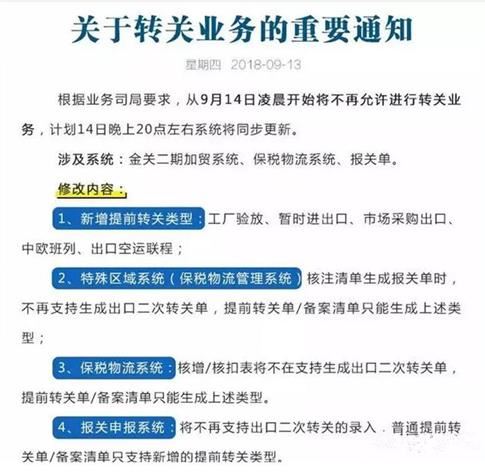 关于转关业务的重要通知

星期四 2018-09-13

根据业务司局要求，从9月14日凌晨开始将不再允许进行转关业务，计划14日晚上20点左右系统将同步更新。

涉及系统：金关二期加贸系统、保税物流系统、报关单。

修改内容：

1、新增提前转关类型：工厂验放、暂时进出口、市场采购出口、中欧班列、出口空运联程；

2、特殊区域系统（保税物流管理系统）核注清单生成报关单时，不再支持生成出口二次转关单，提前转关单/备案清单只能生成上述类型；

3、保税物流系统：核增/核扣表将不在支持生成出口二次转关单，提前转关单/备案清单只能生成上述类型。

4、报关申报系统：将不再支持出口二次转关的录入．普通提前转关单/备案清单只支持新增的提前转关类型。